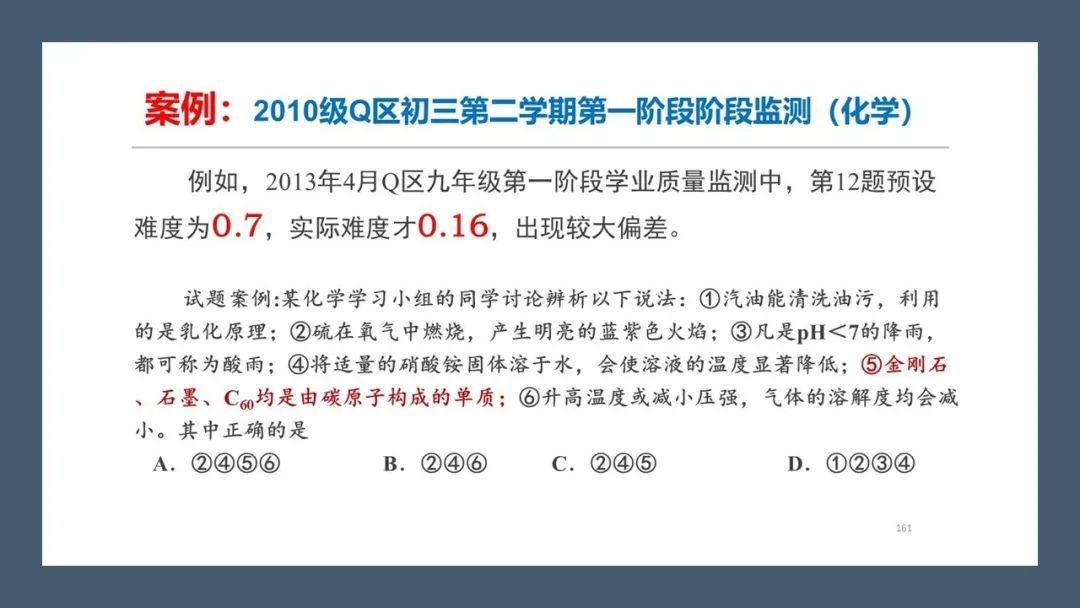 案例：2010级Q区初三第二学期第一阶段阶段监测（化学）

例如，2013年4月Q区九年级第一阶段学业质量监测中，第12题预设难度为0.7，实际难度才0.16，出现较大偏差。

试题案例:某化学学习小组的同学讨论辨析以下说法：①汽油能清洗油污，利用的是乳化原理；②硫在氧气中燃烧，产生明亮的蓝紫色火焰；③凡是pH＜7的降雨，都可称为酸雨；④将适量的硝酸铵固体溶于水，会使溶液的温度显著降低；⑤金刚石、石墨、$C_{60}$均是由碳原子构成的单质；⑥升高温度或减小压强，气体的溶解度均会减小。其中正确的是

A．②④⑤⑥　　B．②④⑥　　C．②④⑤　　D．①②③④

161